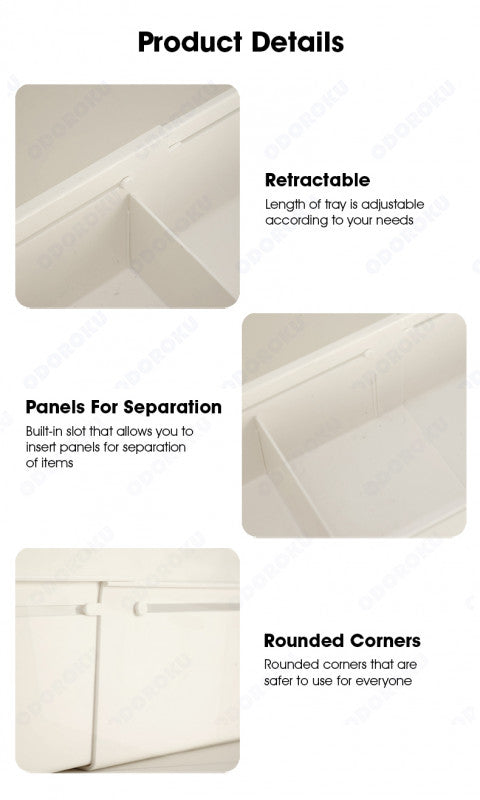 Product Details

Retractable

Length of tray is adjustable according to your needs

Panels For Separation

Built-in slot that allows you to insert panels for separation of items

Rounded Corners

Rounded corners that are safer to use for everyone

ODOROKU